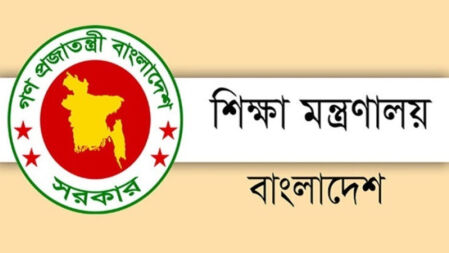 গণ প্রজাতন্ত্রী বাংলাদেশ
সরকার

শিক্ষা মন্ত্রণালয়
বাংলাদেশ